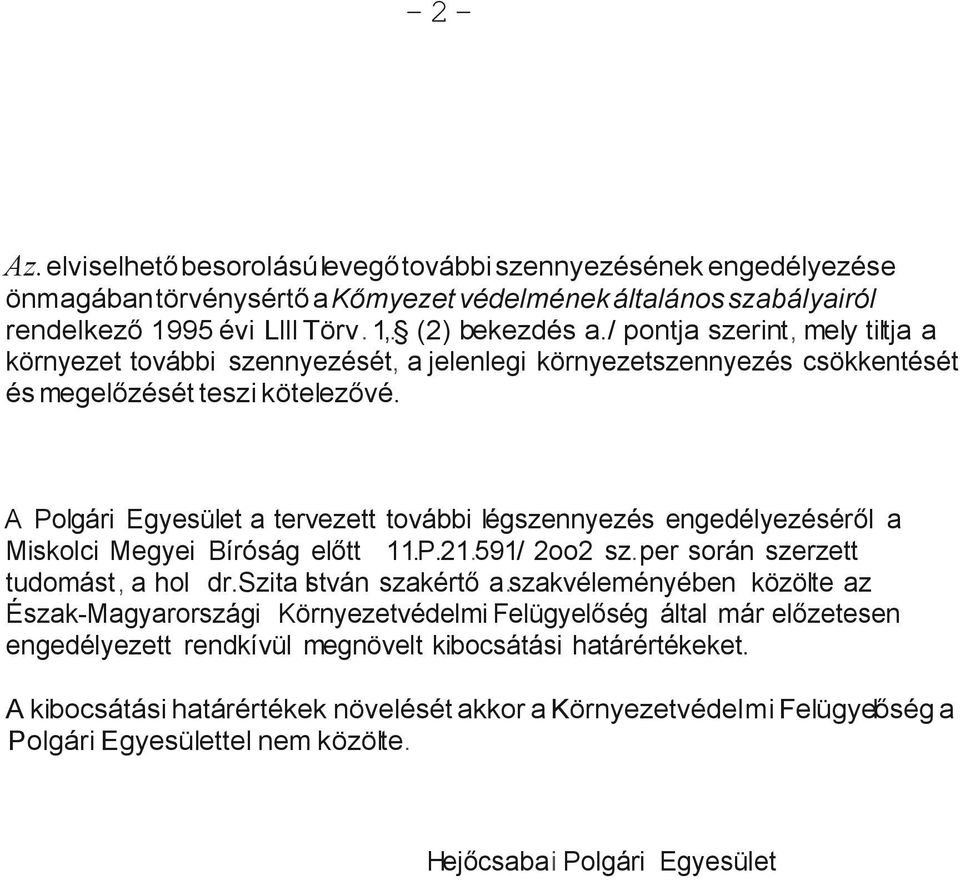 - 2 -

Az. elviselhető besorolású levegő további szennyezésének engedélyezése önmagában törvénysértő a Kőmyezet védelmének általános szabályairól rendelkező 1995 évi LIII Törv. 1,.§ (2) bekezdés a./ pontja szerint, mely tiltja a környezet további szennyezését, a jelenlegi környezetszennyezés csökkentését és megelőzését teszi kötelezővé.

A Polgári Egyesület a tervezett további légszennyezés engedélyezéséről a Miskolci Megyei Bíróság előtt 11.P.21.591/ 2oo2 sz.per során szerzett tudomást, a hol dr.Szita István szakértő a.szakvéleményében közölte az Észak-Magyarországi Környezetvédelmi Felügyelőség által már előzetesen engedélyezett rendkívül megnövelt kibocsátási határértékeket.

A kibocsátási határértékek növelését akkor a Környezetvédelmi Felügyelőség a Polgári Egyesülettel nem közölte.

Hejőcsabai Polgári Egyesület